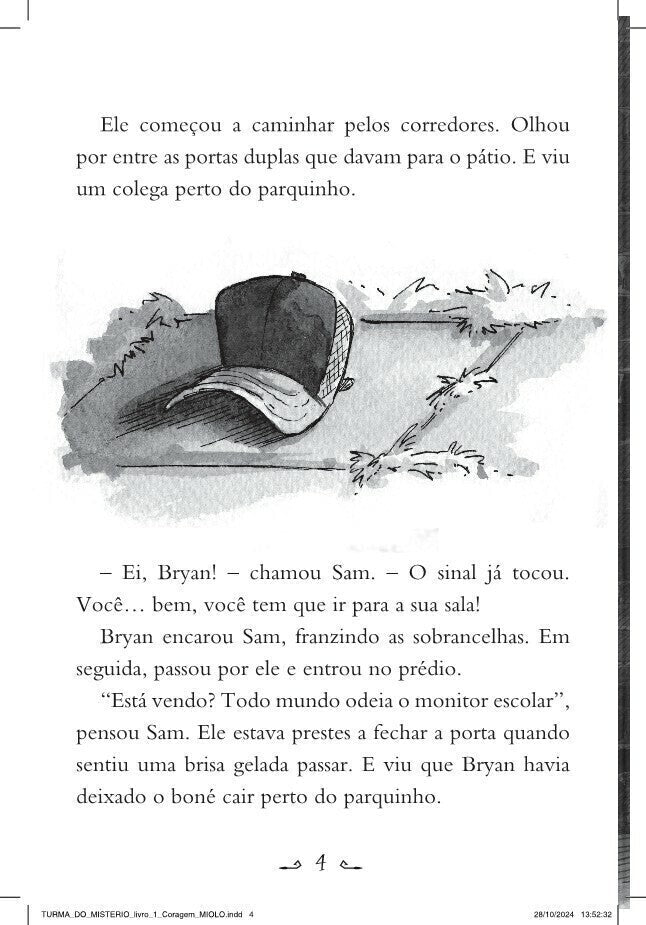 Ele começou a caminhar pelos corredores. Olhou por entre as portas duplas que davam para o pátio. E viu um colega perto do parquinho.

– Ei, Bryan! – chamou Sam. – O sinal já tocou. Você… bem, você tem que ir para a sua sala!

Bryan encarou Sam, franzindo as sobrancelhas. Em seguida, passou por ele e entrou no prédio.

“Está vendo? Todo mundo odeia o monitor escolar”, pensou Sam. Ele estava prestes a fechar a porta quando sentiu uma brisa gelada passar. E viu que Bryan havia deixado o boné cair perto do parquinho.

4

TURMA_DO_MISTERIO_livro_1_Coragem_MIOLO.indd 4

28/10/2024 13:52:32